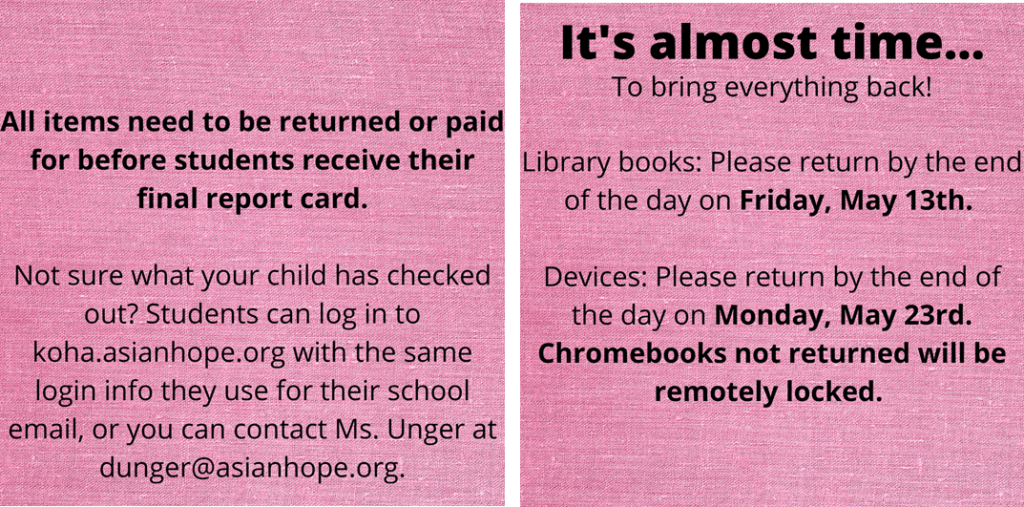 All items need to be returned or paid for before students receive their final report card.

Not sure what your child has checked out? Students can log in to koha.asianhope.org with the same login info they use for their school email, or you can contact Ms. Unger at dunger@asianhope.org.

It's almost time...

To bring everything back!

Library books: Please return by the end of the day on Friday, May 13th.

Devices: Please return by the end of the day on Monday, May 23rd. Chromebooks not returned will be remotely locked.